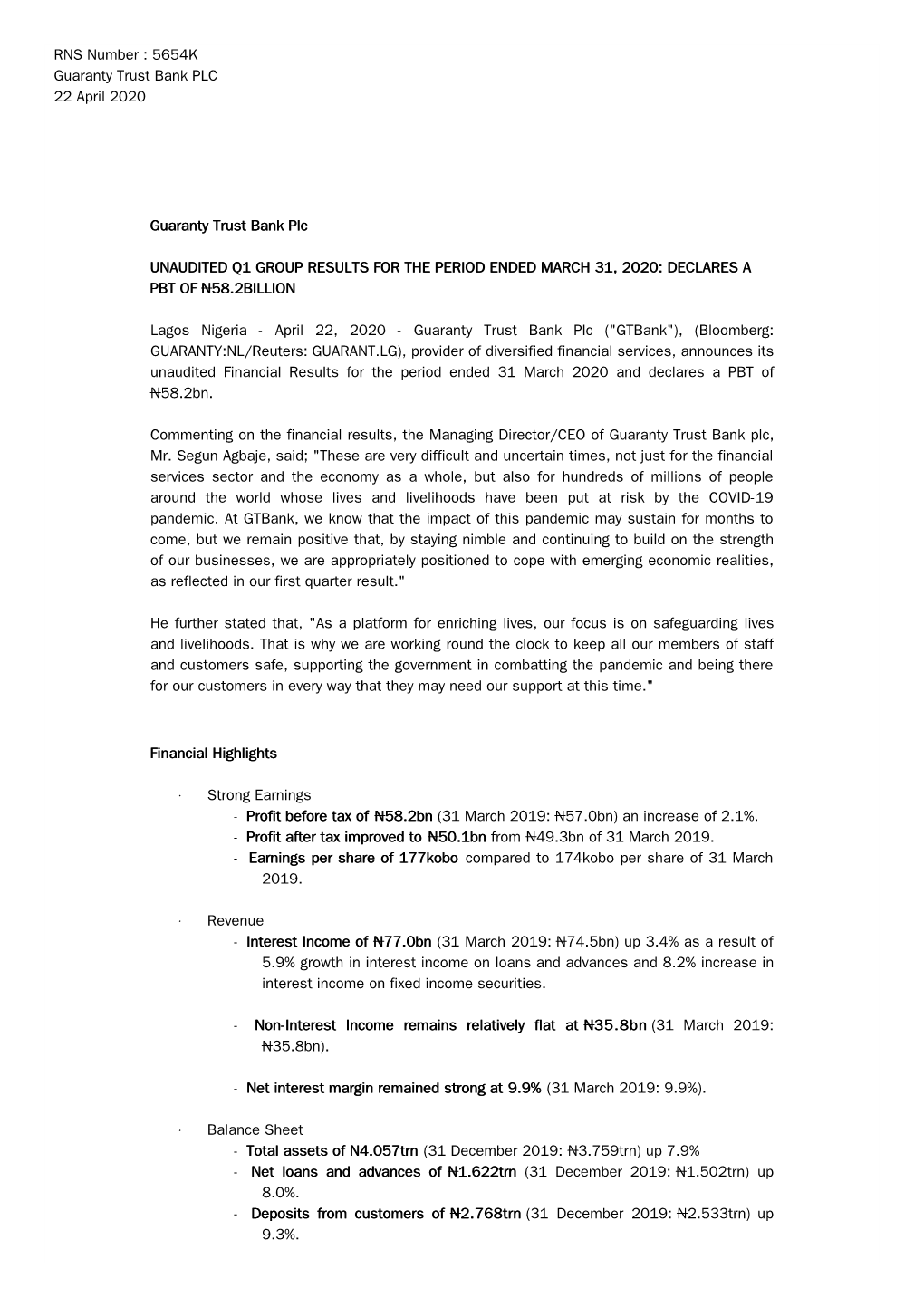 RNS Number : 5654K
Guaranty Trust Bank PLC
22 April 2020

Guaranty Trust Bank Plc

UNAUDITED Q1 GROUP RESULTS FOR THE PERIOD ENDED MARCH 31, 2020: DECLARES A PBT OF ₦58.2BILLION

Lagos Nigeria - April 22, 2020 - Guaranty Trust Bank Plc ("GTBank"), (Bloomberg: GUARANTY:NL/Reuters: GUARANT.LG), provider of diversified financial services, announces its unaudited Financial Results for the period ended 31 March 2020 and declares a PBT of ₦58.2bn.

Commenting on the financial results, the Managing Director/CEO of Guaranty Trust Bank plc, Mr. Segun Agbaje, said; "These are very difficult and uncertain times, not just for the financial services sector and the economy as a whole, but also for hundreds of millions of people around the world whose lives and livelihoods have been put at risk by the COVID-19 pandemic. At GTBank, we know that the impact of this pandemic may sustain for months to come, but we remain positive that, by staying nimble and continuing to build on the strength of our businesses, we are appropriately positioned to cope with emerging economic realities, as reflected in our first quarter result."

He further stated that, "As a platform for enriching lives, our focus is on safeguarding lives and livelihoods. That is why we are working round the clock to keep all our members of staff and customers safe, supporting the government in combatting the pandemic and being there for our customers in every way that they may need our support at this time."

Financial Highlights

· Strong Earnings
- Profit before tax of ₦58.2bn (31 March 2019: ₦57.0bn) an increase of 2.1%.
- Profit after tax improved to ₦50.1bn from ₦49.3bn of 31 March 2019.
- Earnings per share of 177kobo compared to 174kobo per share of 31 March 2019.

· Revenue
- Interest Income of ₦77.0bn (31 March 2019: ₦74.5bn) up 3.4% as a result of 5.9% growth in interest income on loans and advances and 8.2% increase in interest income on fixed income securities.

- Non-Interest Income remains relatively flat at ₦35.8bn (31 March 2019: ₦35.8bn).

- Net interest margin remained strong at 9.9% (31 March 2019: 9.9%).

· Balance Sheet
- Total assets of N4.057trn (31 December 2019: ₦3.759trn) up 7.9%
- Net loans and advances of ₦1.622trn (31 December 2019: ₦1.502trn) up 8.0%.
- Deposits from customers of ₦2.768trn (31 December 2019: ₦2.533trn) up 9.3%.